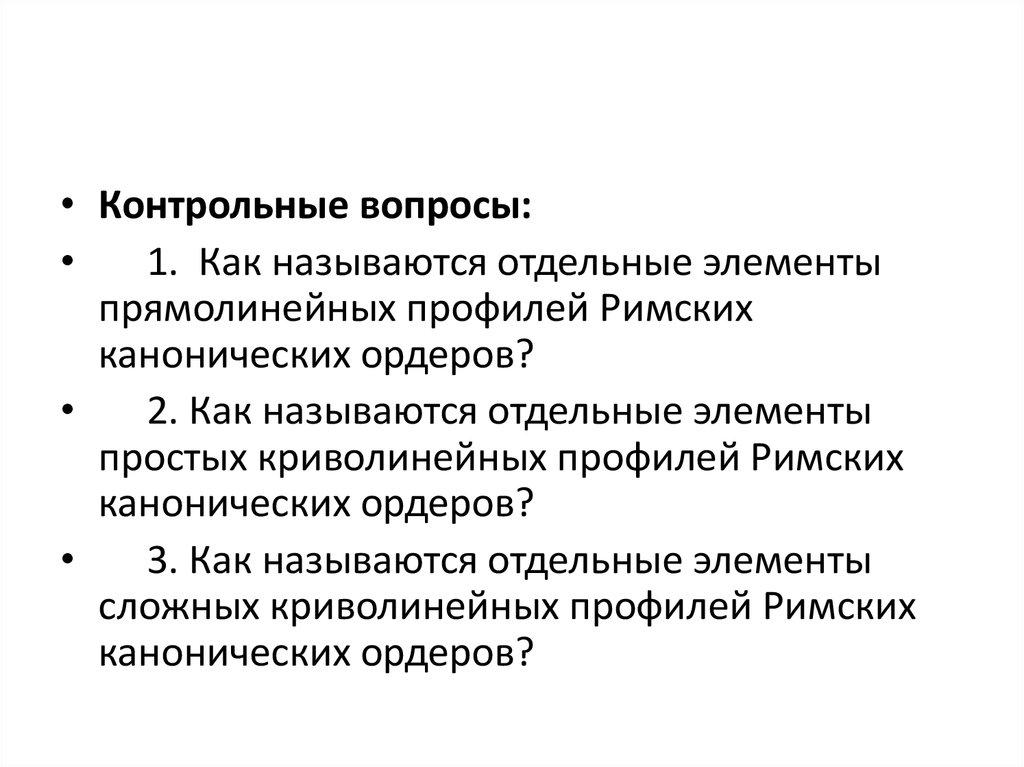 • Контрольные вопросы:

• 1. Как называются отдельные элементы прямолинейных профилей Римских канонических ордеров?

• 2. Как называются отдельные элементы простых криволинейных профилей Римских канонических ордеров?

• 3. Как называются отдельные элементы сложных криволинейных профилей Римских канонических ордеров?